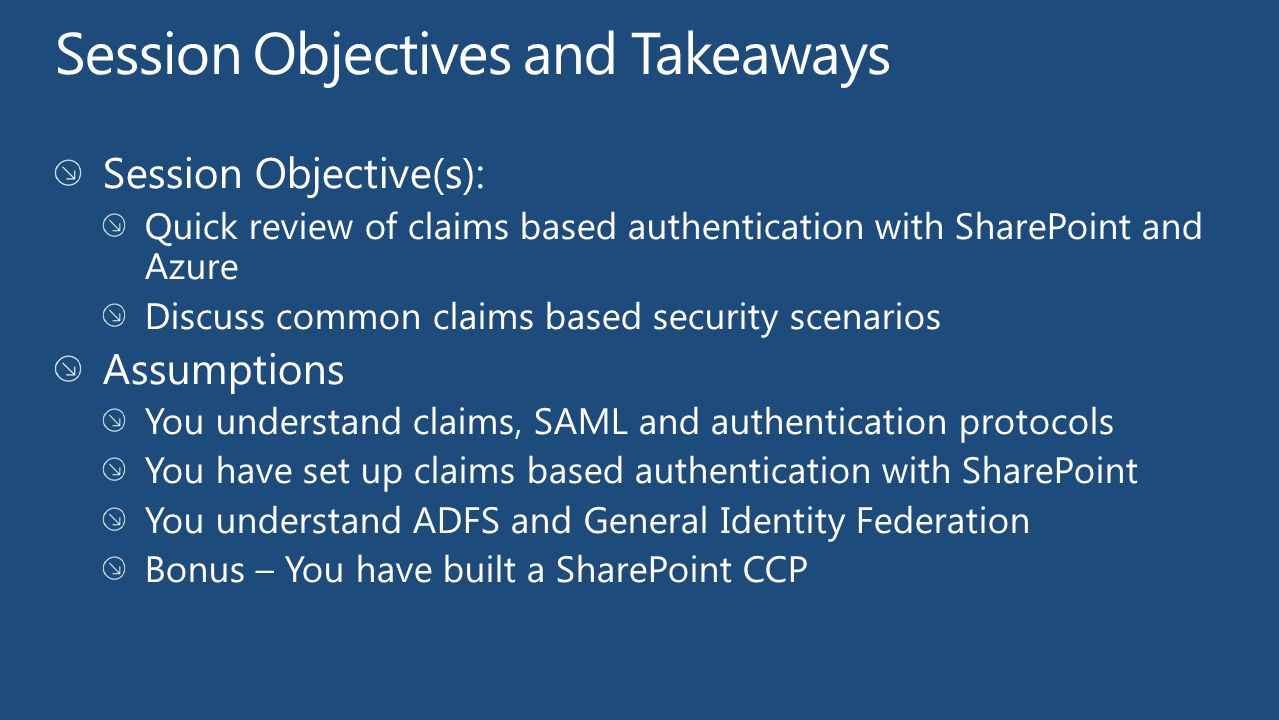 Session Objectives and Takeaways

Session Objective(s):

Quick review of claims based authentication with SharePoint and Azure

Discuss common claims based security scenarios

Assumptions

You understand claims, SAML and authentication protocols

You have set up claims based authentication with SharePoint

You understand ADFS and General Identity Federation

Bonus – You have built a SharePoint CCP